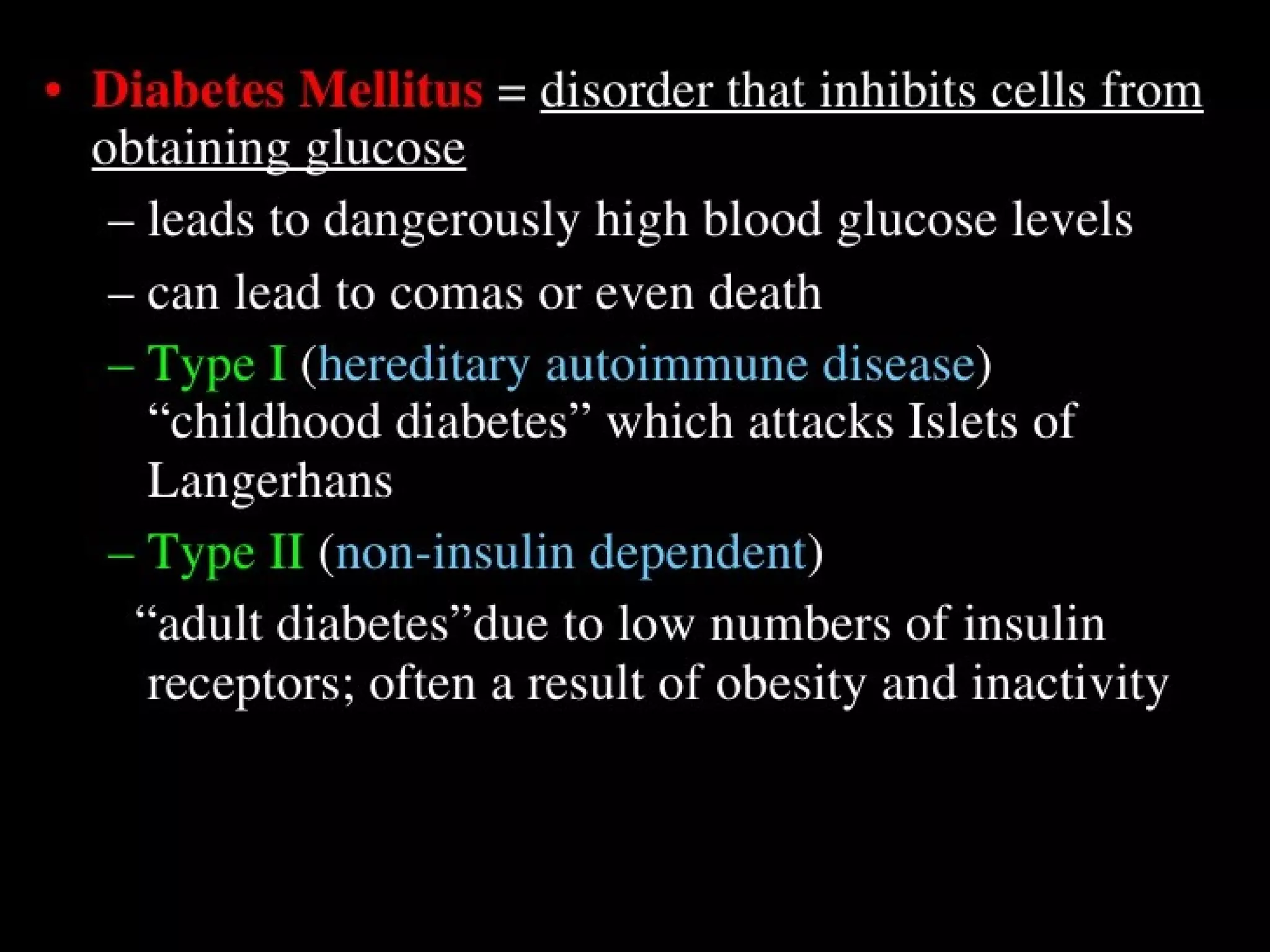 • Diabetes Mellitus = disorder that inhibits cells from obtaining glucose

– leads to dangerously high blood glucose levels

– can lead to comas or even death

– Type I (hereditary autoimmune disease) "childhood diabetes" which attacks Islets of Langerhans

– Type II (non-insulin dependent)

"adult diabetes"due to low numbers of insulin receptors; often a result of obesity and inactivity